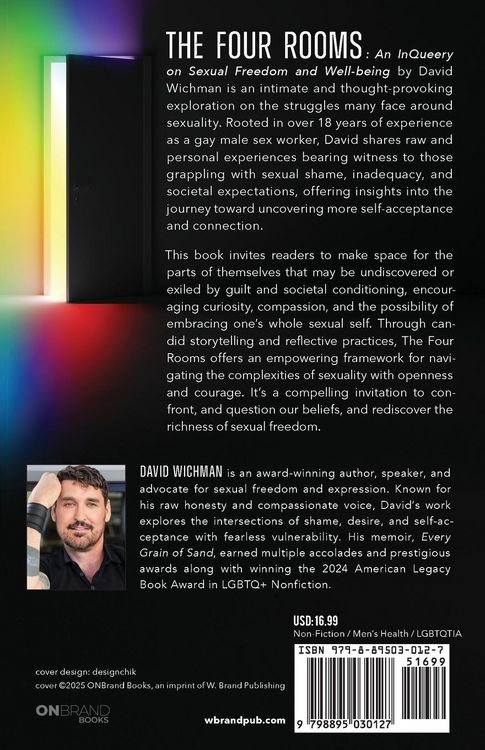 THE FOUR ROOMS: An InQueery on Sexual Freedom and Well-being by David Wichman is an intimate and thought-provoking exploration on the struggles many face around sexuality. Rooted in over 18 years of experience as a gay male sex worker, David shares raw and personal experiences bearing witness to those grappling with sexual shame, inadequacy, and societal expectations, offering insights into the journey toward uncovering more self-acceptance and connection.

This book invites readers to make space for the parts of themselves that may be undiscovered or exiled by guilt and societal conditioning, encouraging curiosity, compassion, and the possibility of embracing one's whole sexual self. Through candid storytelling and reflective practices, The Four Rooms offers an empowering framework for navigating the complexities of sexuality with openness and courage. It's a compelling invitation to confront, and question our beliefs, and rediscover the richness of sexual freedom.

DAVID WICHMAN is an award-winning author, speaker, and advocate for sexual freedom and expression. Known for his raw honesty and compassionate voice, David's work explores the intersections of shame, desire, and self-acceptance with fearless vulnerability. His memoir, Every Grain of Sand, earned multiple accolades and prestigious awards along with winning the 2024 American Legacy Book Award in LGBTQ+ Nonfiction.

USD:16.99
Non-Fiction / Men's Health / LGBTQTIA

ISBN 979-8-89503-012-7
51699
9 798895 030127

cover design: designchik
cover ©2025 ONBrand Books, an imprint of W. Brand Publishing

ONBRAND BOOKS

wbrandpub.com